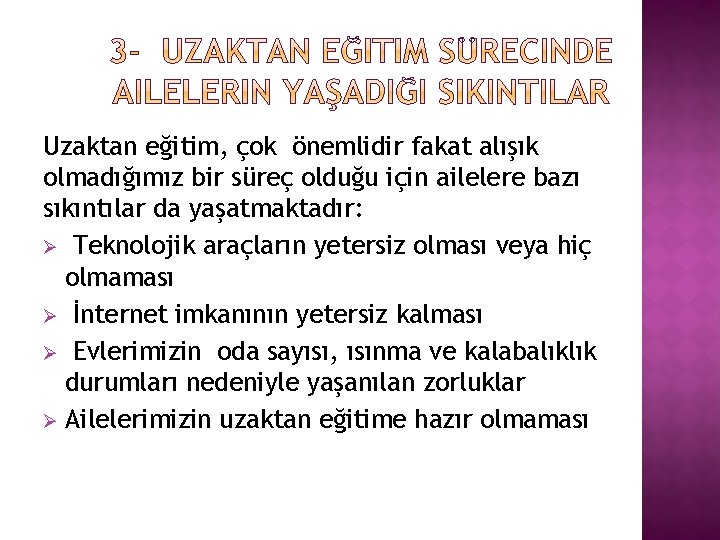 3- UZAKTAN EĞITIM SÜRECINDE AILELERIN YAŞADIĞI SIKINTILAR

Uzaktan eğitim, çok önemlidir fakat alışık olmadığımız bir süreç olduğu için ailelere bazı sıkıntılar da yaşatmaktadır:

➢ Teknolojik araçların yetersiz olması veya hiç olmaması
➢ İnternet imkanının yetersiz kalması
➢ Evlerimizin oda sayısı, ısınma ve kalabalıklık durumları nedeniyle yaşanılan zorluklar
➢ Ailelerimizin uzaktan eğitime hazır olmaması